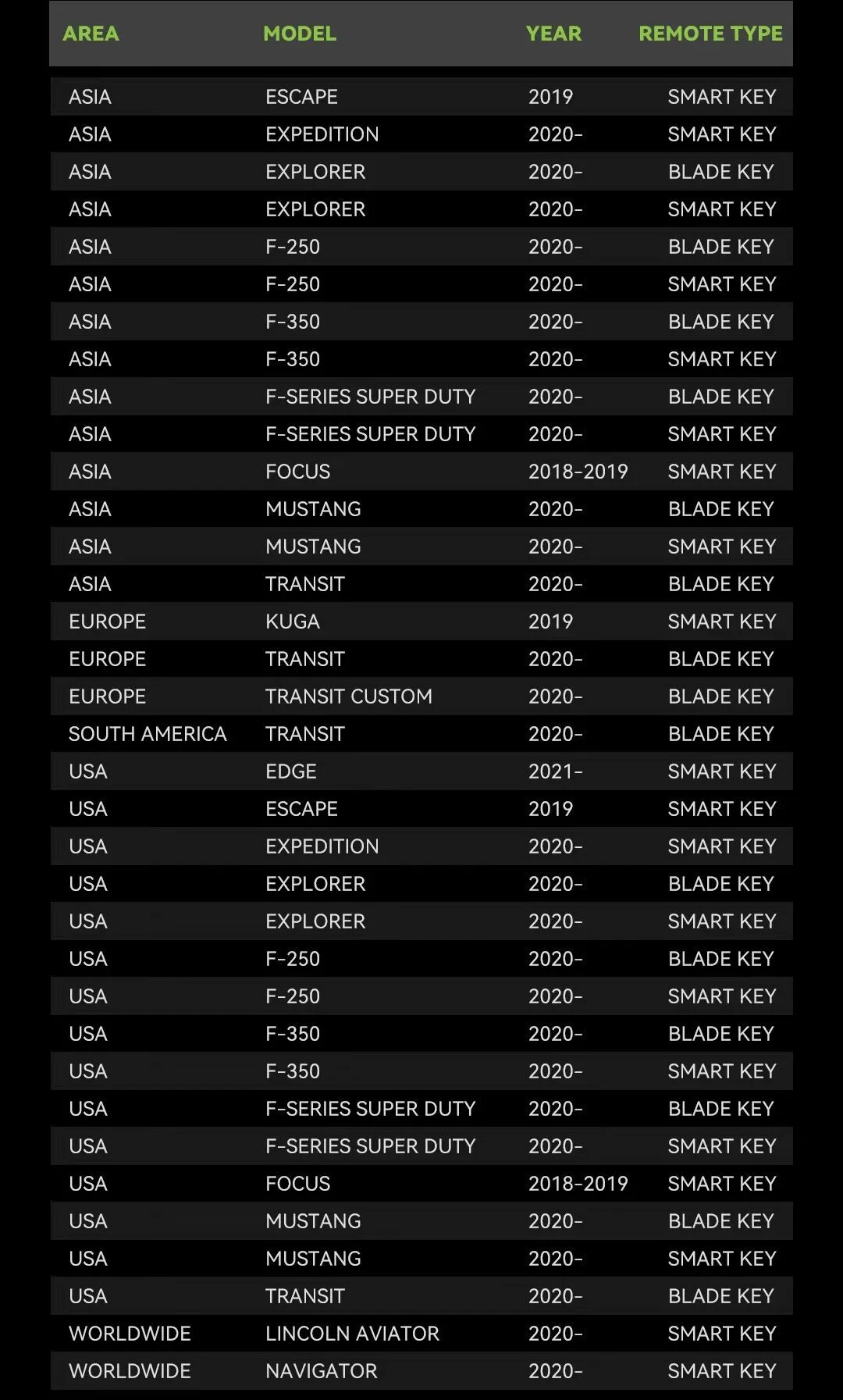 | AREA | MODEL | YEAR | REMOTE TYPE |
|---|---|---|---|
| ASIA | ESCAPE | 2019 | SMART KEY |
| ASIA | EXPEDITION | 2020- | SMART KEY |
| ASIA | EXPLORER | 2020- | BLADE KEY |
| ASIA | EXPLORER | 2020- | SMART KEY |
| ASIA | F-250 | 2020- | BLADE KEY |
| ASIA | F-250 | 2020- | SMART KEY |
| ASIA | F-350 | 2020- | BLADE KEY |
| ASIA | F-350 | 2020- | SMART KEY |
| ASIA | F-SERIES SUPER DUTY | 2020- | BLADE KEY |
| ASIA | F-SERIES SUPER DUTY | 2020- | SMART KEY |
| ASIA | FOCUS | 2018-2019 | SMART KEY |
| ASIA | MUSTANG | 2020- | BLADE KEY |
| ASIA | MUSTANG | 2020- | SMART KEY |
| ASIA | TRANSIT | 2020- | BLADE KEY |
| EUROPE | KUGA | 2019 | SMART KEY |
| EUROPE | TRANSIT | 2020- | BLADE KEY |
| EUROPE | TRANSIT CUSTOM | 2020- | BLADE KEY |
| SOUTH AMERICA | TRANSIT | 2020- | BLADE KEY |
| USA | EDGE | 2021- | SMART KEY |
| USA | ESCAPE | 2019 | SMART KEY |
| USA | EXPEDITION | 2020- | SMART KEY |
| USA | EXPLORER | 2020- | BLADE KEY |
| USA | EXPLORER | 2020- | SMART KEY |
| USA | F-250 | 2020- | BLADE KEY |
| USA | F-250 | 2020- | SMART KEY |
| USA | F-350 | 2020- | BLADE KEY |
| USA | F-350 | 2020- | SMART KEY |
| USA | F-SERIES SUPER DUTY | 2020- | BLADE KEY |
| USA | F-SERIES SUPER DUTY | 2020- | SMART KEY |
| USA | FOCUS | 2018-2019 | SMART KEY |
| USA | MUSTANG | 2020- | BLADE KEY |
| USA | MUSTANG | 2020- | SMART KEY |
| USA | TRANSIT | 2020- | BLADE KEY |
| WORLDWIDE | LINCOLN AVIATOR | 2020- | SMART KEY |
| WORLDWIDE | NAVIGATOR | 2020- | SMART KEY |